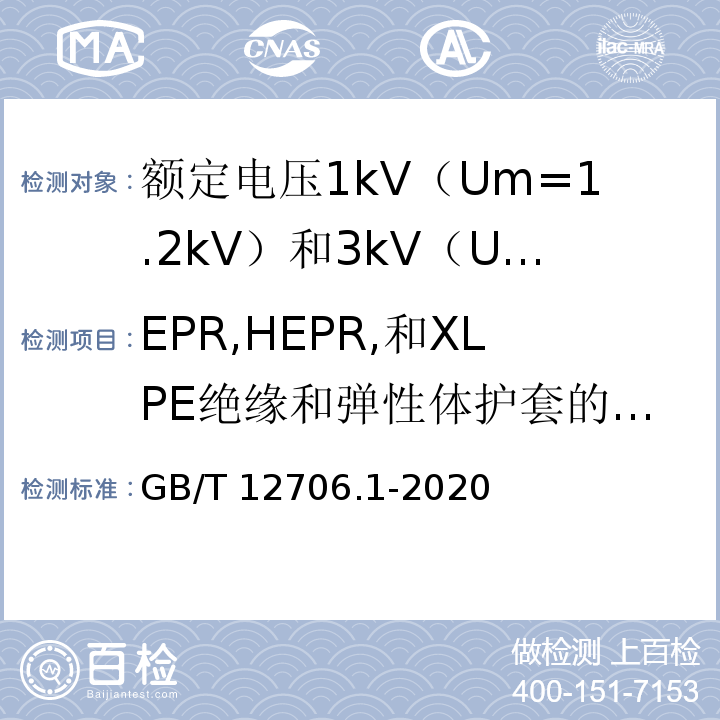 MA CNAS AL ilac-MRA

检测对象：额定电压1kV（Um=1.2kV）和3kV（U…

检测项目：EPR,HEPR,和XLPE绝缘和弹性体护套的…

检测标准：GB/T 12706.1-2020

百检
Baijiantest.com

做检测 上百检
400-151-7153